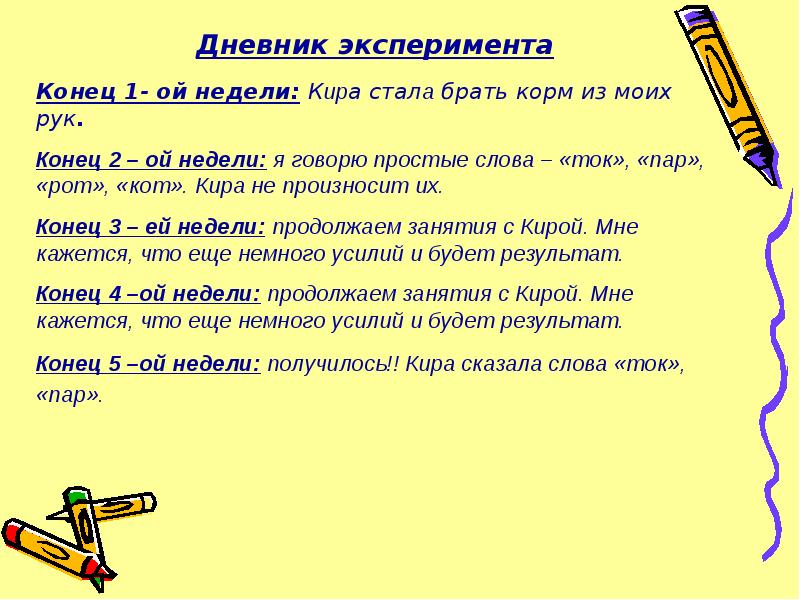 Дневник эксперимента

Конец 1- ой недели: Кира стала брать корм из моих рук.

Конец 2 – ой недели: я говорю простые слова – «ток», «пар», «рот», «кот». Кира не произносит их.

Конец 3 – ей недели: продолжаем занятия с Кирой. Мне кажется, что еще немного усилий и будет результат.

Конец 4 –ой недели: продолжаем занятия с Кирой. Мне кажется, что еще немного усилий и будет результат.

Конец 5 –ой недели: получилось!! Кира сказала слова «ток», «пар».